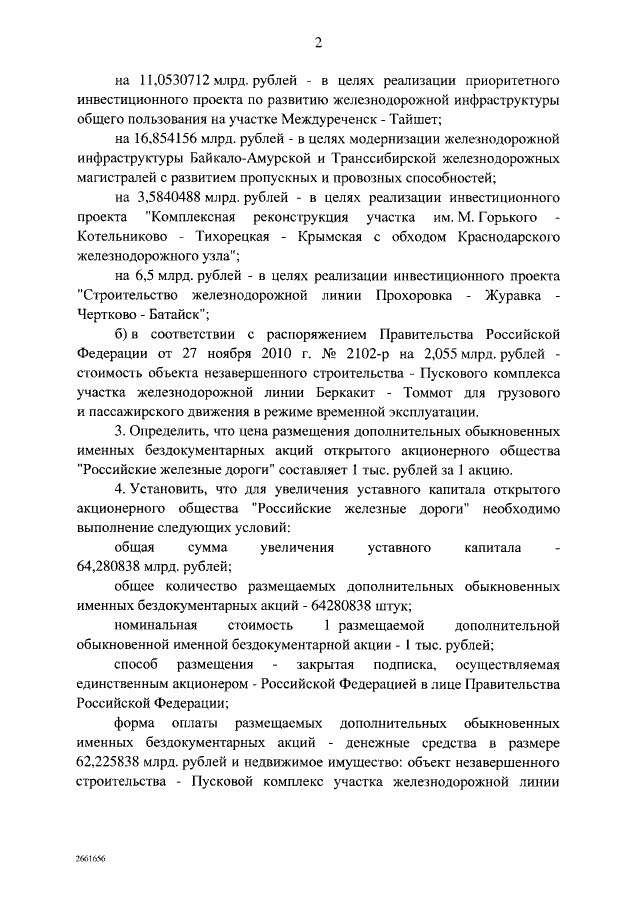 2

на 11,0530712 млрд. рублей - в целях реализации приоритетного инвестиционного проекта по развитию железнодорожной инфраструктуры общего пользования на участке Междуреченск - Тайшет;

на 16,854156 млрд. рублей - в целях модернизации железнодорожной инфраструктуры Байкало-Амурской и Транссибирской железнодорожных магистралей с развитием пропускных и провозных способностей;

на 3,5840488 млрд. рублей - в целях реализации инвестиционного проекта "Комплексная реконструкция участка им. М. Горького - Котельниково - Тихорецкая - Крымская с обходом Краснодарского железнодорожного узла";

на 6,5 млрд. рублей - в целях реализации инвестиционного проекта "Строительство железнодорожной линии Прохоровка - Журавка - Чертково - Батайск";

б) в соответствии с распоряжением Правительства Российской Федерации от 27 ноября 2010 г. № 2102-р на 2,055 млрд. рублей - стоимость объекта незавершенного строительства - Пускового комплекса участка железнодорожной линии Беркакит - Томмот для грузового и пассажирского движения в режиме временной эксплуатации.

3. Определить, что цена размещения дополнительных обыкновенных именных бездокументарных акций открытого акционерного общества "Российские железные дороги" составляет 1 тыс. рублей за 1 акцию.

4. Установить, что для увеличения уставного капитала открытого акционерного общества "Российские железные дороги" необходимо выполнение следующих условий:

общая сумма увеличения уставного капитала - 64,280838 млрд. рублей;

общее количество размещаемых дополнительных обыкновенных именных бездокументарных акций - 64280838 штук;

номинальная стоимость 1 размещаемой дополнительной обыкновенной именной бездокументарной акции - 1 тыс. рублей;

способ размещения - закрытая подписка, осуществляемая единственным акционером - Российской Федерацией в лице Правительства Российской Федерации;

форма оплаты размещаемых дополнительных обыкновенных именных бездокументарных акций - денежные средства в размере 62,225838 млрд. рублей и недвижимое имущество: объект незавершенного строительства - Пусковой комплекс участка железнодорожной линии

2661656